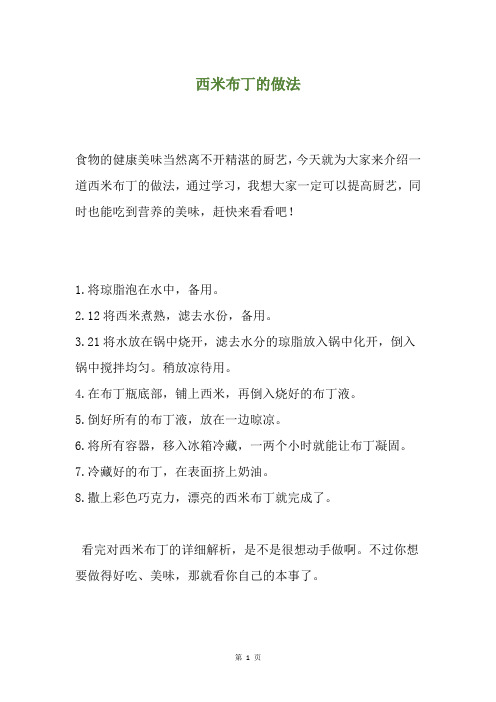 西米布丁的做法

食物的健康美味当然离不开精湛的厨艺，今天就为大家来介绍一道西米布丁的做法，通过学习，我想大家一定可以提高厨艺，同时也能吃到营养的美味，赶快来看看吧！

1.将琼脂泡在水中，备用。
2.12 将西米煮熟，滤去水份，备用。
3.21 将水放在锅中烧开，滤去水分的琼脂放入锅中化开，倒入锅中搅拌均匀。稍放凉待用。
4.在布丁瓶底部，铺上西米，再倒入烧好的布丁液。
5.倒好所有的布丁液，放在一边晾凉。
6.将所有容器，移入冰箱冷藏，一两个小时就能让布丁凝固。
7.冷藏好的布丁，在表面挤上奶油。
8.撒上彩色巧克力，漂亮的西米布丁就完成了。

看完对西米布丁的详细解析，是不是很想动手做啊。不过你想要做得好吃、美味，那就看你自己的本事了。

第 1 页